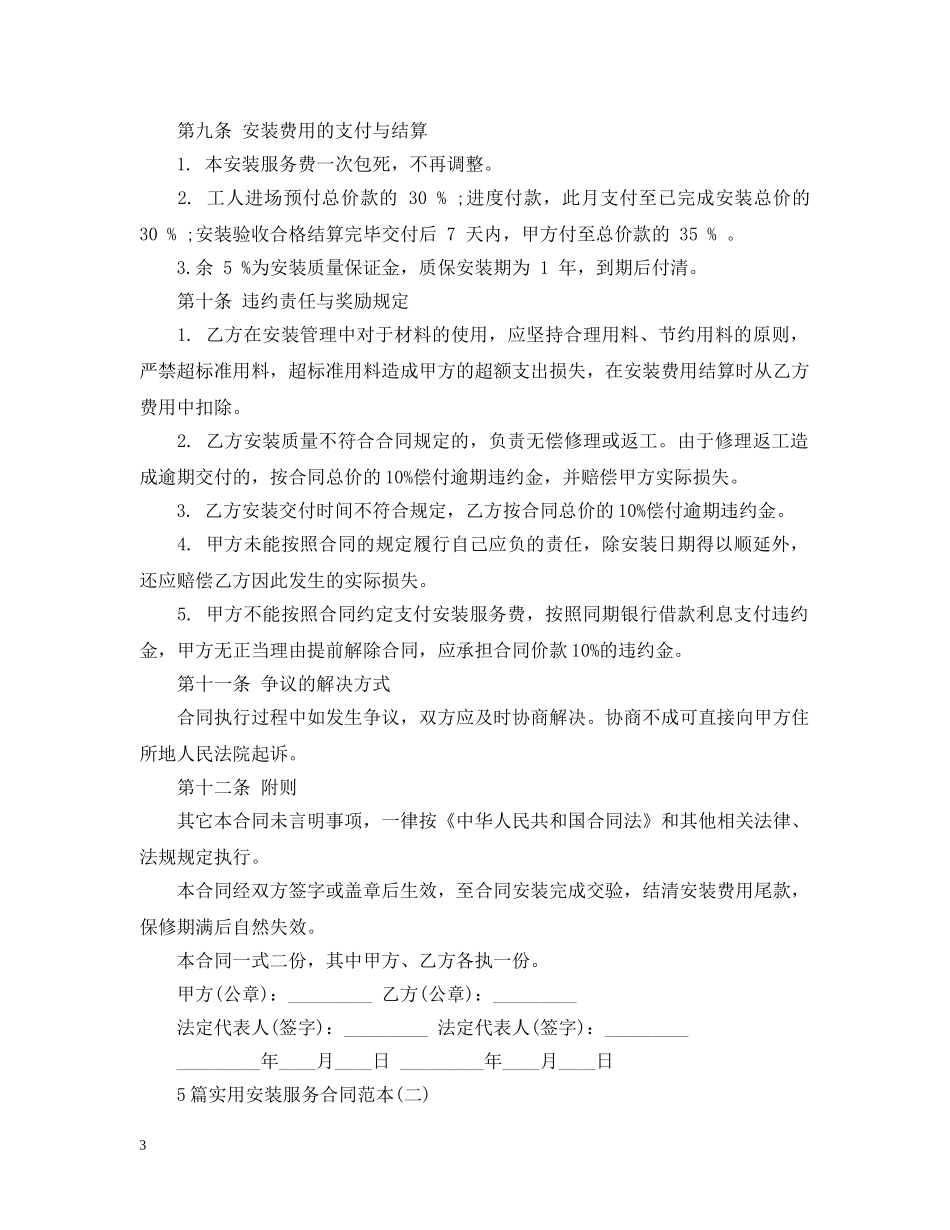 第九条 安装费用的支付与结算

1. 本安装服务费一次包死，不再调整。

2. 工人进场预付总价款的 30 % ;进度付款，此月支付至已完成安装总价的 30 % ;安装验收合格结算完毕交付后 7 天内，甲方付至总价款的 35 % 。

3.余 5 %为安装质量保证金，质保安装期为 1 年，到期后付清。

第十条 违约责任与奖励规定

1. 乙方在安装管理中对于材料的使用，应坚持合理用料、节约用料的原则，严禁超标准用料，超标准用料造成甲方的超额支出损失，在安装费用结算时从乙方费用中扣除。

2. 乙方安装质量不符合合同规定的，负责无偿修理或返工。由于修理返工造成逾期交付的，按合同总价的 10%偿付逾期违约金，并赔偿甲方实际损失。

3. 乙方安装交付时间不符合规定，乙方按合同总价的 10%偿付逾期违约金。

4. 甲方未能按照合同的规定履行自己应负的责任，除安装日期得以顺延外，还应赔偿乙方因此发生的实际损失。

5. 甲方不能按照合同约定支付安装服务费，按照同期银行借款利息支付违约金，甲方无正当理由提前解除合同，应承担合同价款 10%的违约金。

第十一条 争议的解决方式

合同执行过程中如发生争议，双方应及时协商解决。协商不成可直接向甲方住所地人民法院起诉。

第十二条 附则

其它本合同未言明事项，一律按《中华人民共和国合同法》和其他相关法律、法规规定执行。

本合同经双方签字或盖章后生效，至合同安装完成交验，结清安装费用尾款，保修期满后自然失效。

本合同一式二份，其中甲方、乙方各执一份。

甲方(公章)：_________ 乙方(公章)：_________

法定代表人(签字)：_________ 法定代表人(签字)：_________

_________年____月____日 _________年____月____日

5 篇实用安装服务合同范本(二)

3